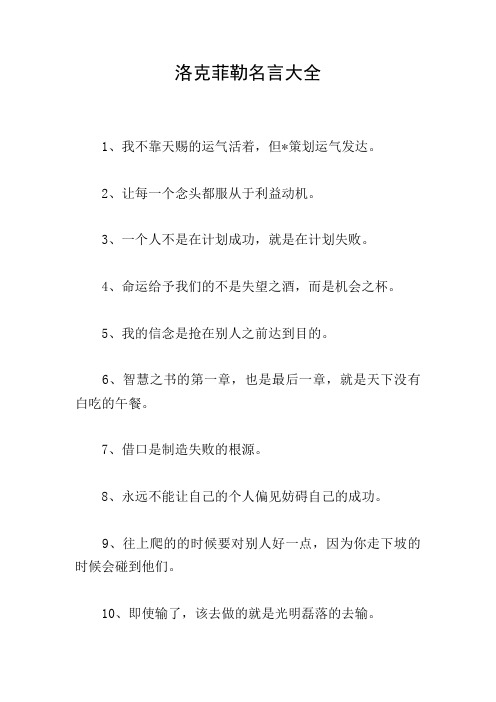 洛克菲勒名言大全

1、我不靠天赐的运气活着，但*策划运气发达。

2、让每一个念头都服从于利益动机。

3、一个人不是在计划成功，就是在计划失败。

4、命运给予我们的不是失望之酒，而是机会之杯。

5、我的信念是抢在别人之前达到目的。

6、智慧之书的第一章，也是最后一章，就是天下没有白吃的午餐。

7、借口是制造失败的根源。

8、永远不能让自己的个人偏见妨碍自己的成功。

9、往上爬的的时候要对别人好一点，因为你走下坡的时候会碰到他们。

10、即使输了，该去做的就是光明磊落的去输。